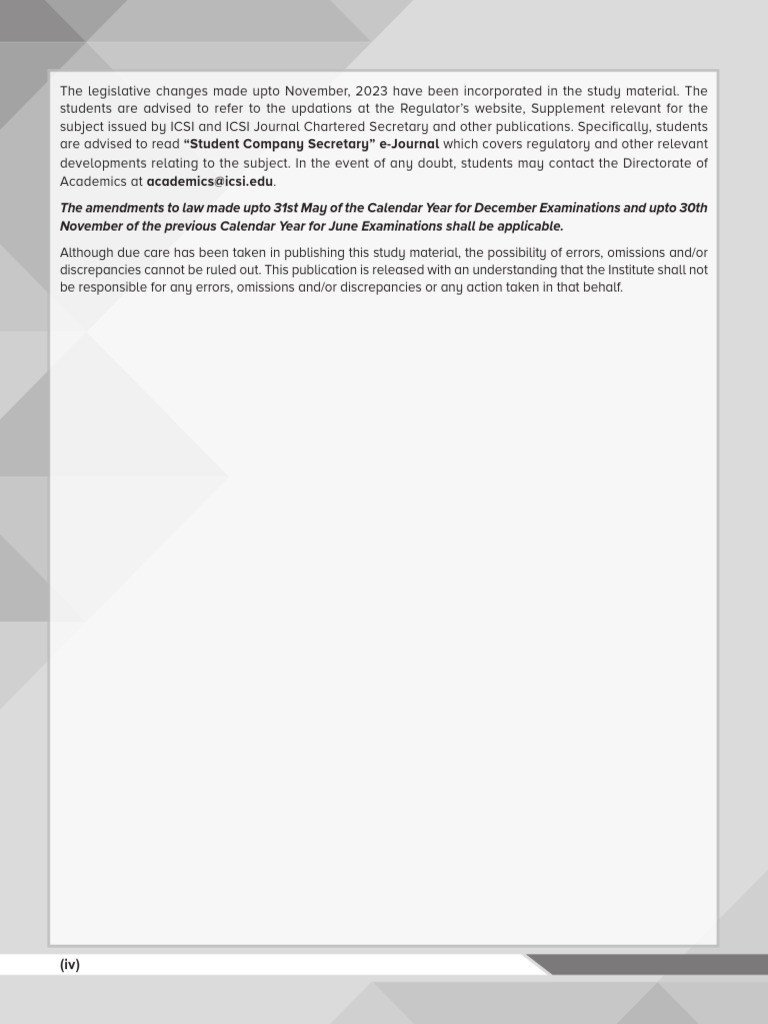 The legislative changes made upto November, 2023 have been incorporated in the study material. The students are advised to refer to the updations at the Regulator's website, Supplement relevant for the subject issued by ICSI and ICSI Journal Chartered Secretary and other publications. Specifically, students are advised to read "Student Company Secretary" e-Journal which covers regulatory and other relevant developments relating to the subject. In the event of any doubt, students may contact the Directorate of Academics at academics@icsi.edu.

The amendments to law made upto 31st May of the Calendar Year for December Examinations and upto 30th November of the previous Calendar Year for June Examinations shall be applicable.

Although due care has been taken in publishing this study material, the possibility of errors, omissions and/or discrepancies cannot be ruled out. This publication is released with an understanding that the Institute shall not be responsible for any errors, omissions and/or discrepancies or any action taken in that behalf.

(iv)